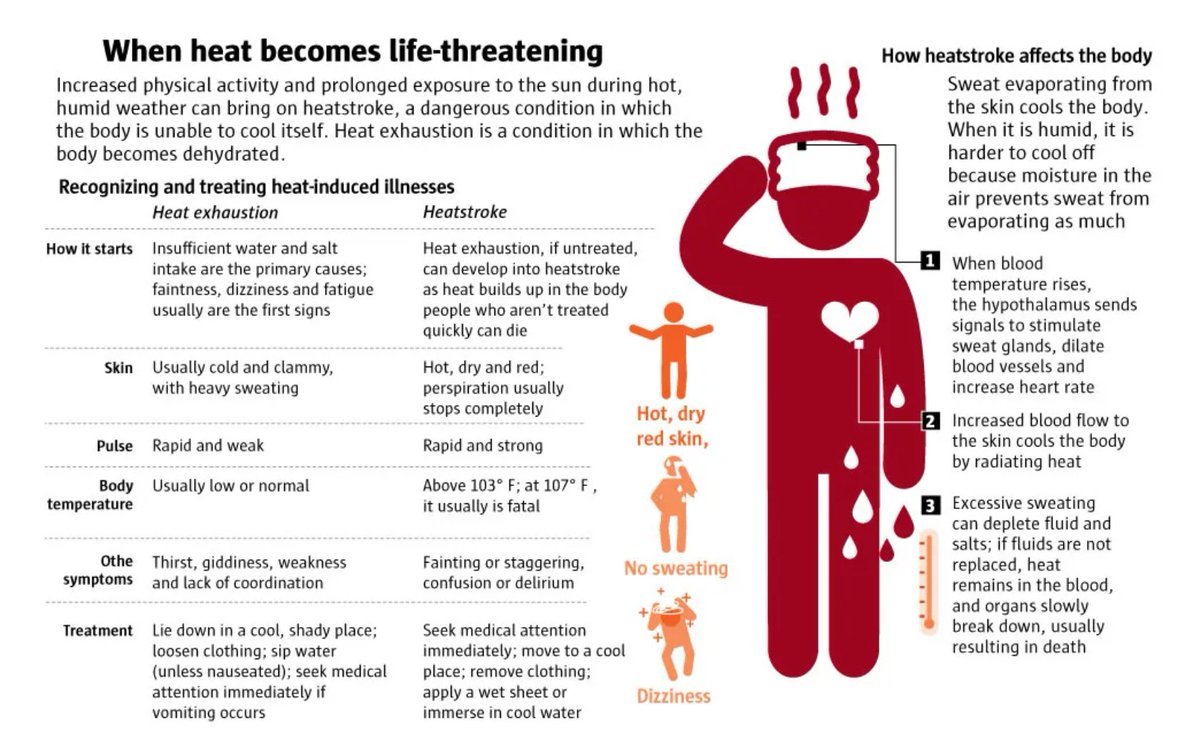 When heat becomes life-threatening

Increased physical activity and prolonged exposure to the sun during hot, humid weather can bring on heatstroke, a dangerous condition in which the body is unable to cool itself. Heat exhaustion is a condition in which the body becomes dehydrated.

Recognizing and treating heat-induced illnesses

| | Heat exhaustion | Heatstroke |
|---|---|---|
| How it starts | Insufficient water and salt intake are the primary causes; faintness, dizziness and fatigue usually are the first signs | Heat exhaustion, if untreated, can develop into heatstroke as heat builds up in the body people who aren't treated quickly can die |
| Skin | Usually cold and clammy, with heavy sweating | Hot, dry and red; perspiration usually stops completely |
| Pulse | Rapid and weak | Rapid and strong |
| Body temperature | Usually low or normal | Above 103° F; at 107° F , it usually is fatal |
| Othe symptoms | Thirst, giddiness, weakness and lack of coordination | Fainting or staggering, confusion or delirium |
| Treatment | Lie down in a cool, shady place; loosen clothing; sip water (unless nauseated); seek medical attention immediately if vomiting occurs | Seek medical attention immediately; move to a cool place; remove clothing; apply a wet sheet or immerse in cool water |

Hot, dry red skin,

No sweating

Dizziness

How heatstroke affects the body

Sweat evaporating from the skin cools the body. When it is humid, it is harder to cool off because moisture in the air prevents sweat from evaporating as much

1 When blood temperature rises, the hypothalamus sends signals to stimulate sweat glands, dilate blood vessels and increase heart rate

2 Increased blood flow to the skin cools the body by radiating heat

3 Excessive sweating can deplete fluid and salts; if fluids are not replaced, heat remains in the blood, and organs slowly break down, usually resulting in death